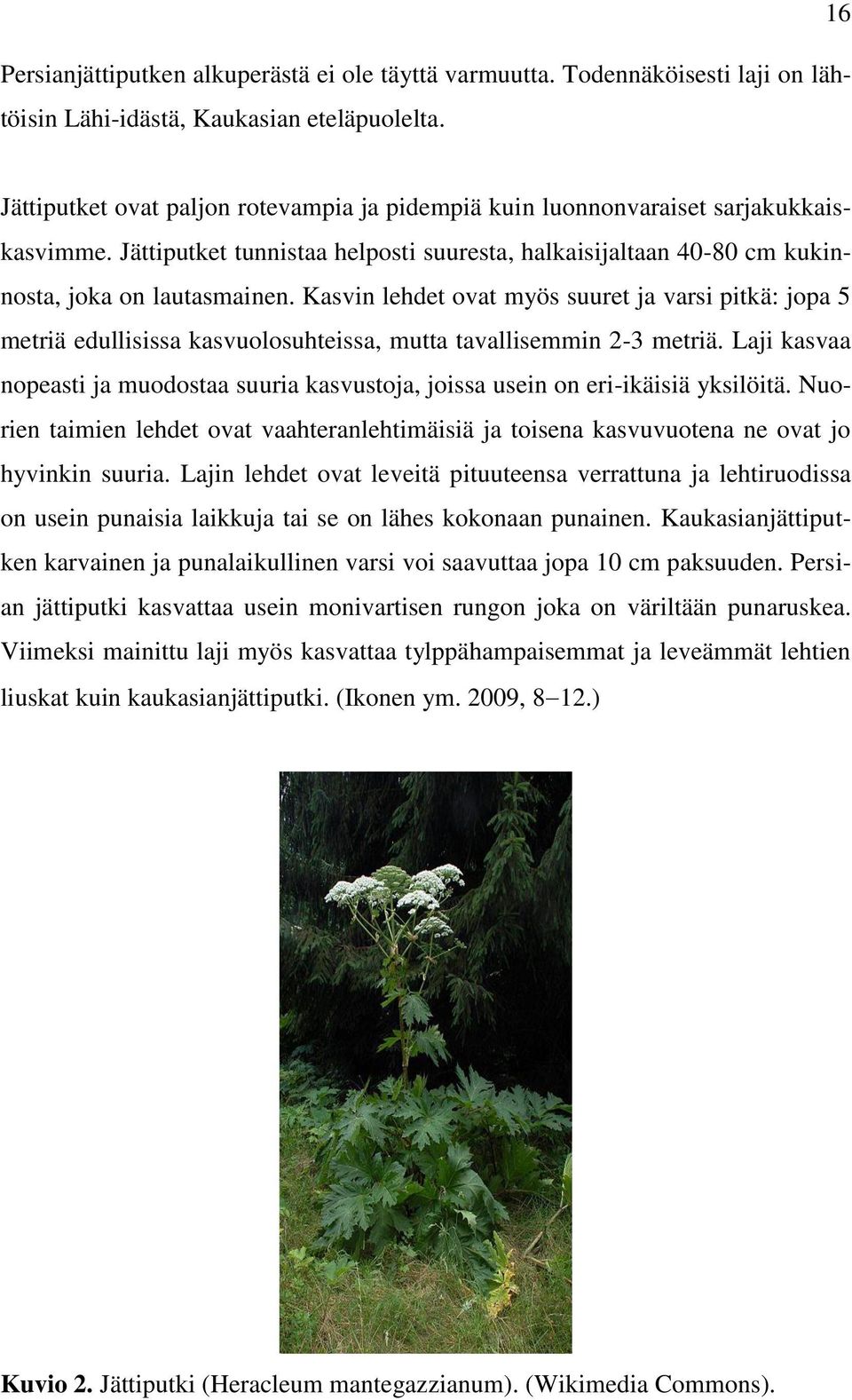 16

Persianjättiputken alkuperästä ei ole täyttä varmuutta. Todennäköisesti laji on lähtöisin Lähi-idästä, Kaukasian eteläpuolelta.

Jättiputket ovat paljon rotevampia ja pidempiä kuin luonnonvaraiset sarjakukkaiskasvimme. Jättiputket tunnistaa helposti suuresta, halkaisijaltaan 40-80 cm kukinnosta, joka on lautasmainen. Kasvin lehdet ovat myös suuret ja varsi pitkä: jopa 5 metriä edullisissa kasvuolosuhteissa, mutta tavallisemmin 2-3 metriä. Laji kasvaa nopeasti ja muodostaa suuria kasvustoja, joissa usein on eri-ikäisiä yksilöitä. Nuorien taimien lehdet ovat vaahteranlehtimäisiä ja toisena kasvuvuotena ne ovat jo hyvinkin suuria. Lajin lehdet ovat leveitä pituuteensa verrattuna ja lehtiruodissa on usein punaisia laikkuja tai se on lähes kokonaan punainen. Kaukasianjättiputken karvainen ja punalaikullinen varsi voi saavuttaa jopa 10 cm paksuuden. Persian jättiputki kasvattaa usein monivartisen rungon joka on väriltään punaruskea. Viimeksi mainittu laji myös kasvattaa tylppähampaisemmat ja leveämmät lehtien liuskat kuin kaukasianjättiputki. (Ikonen ym. 2009, 8−12.)

**Kuvio 2.** Jättiputki (Heracleum mantegazzianum). (Wikimedia Commons).